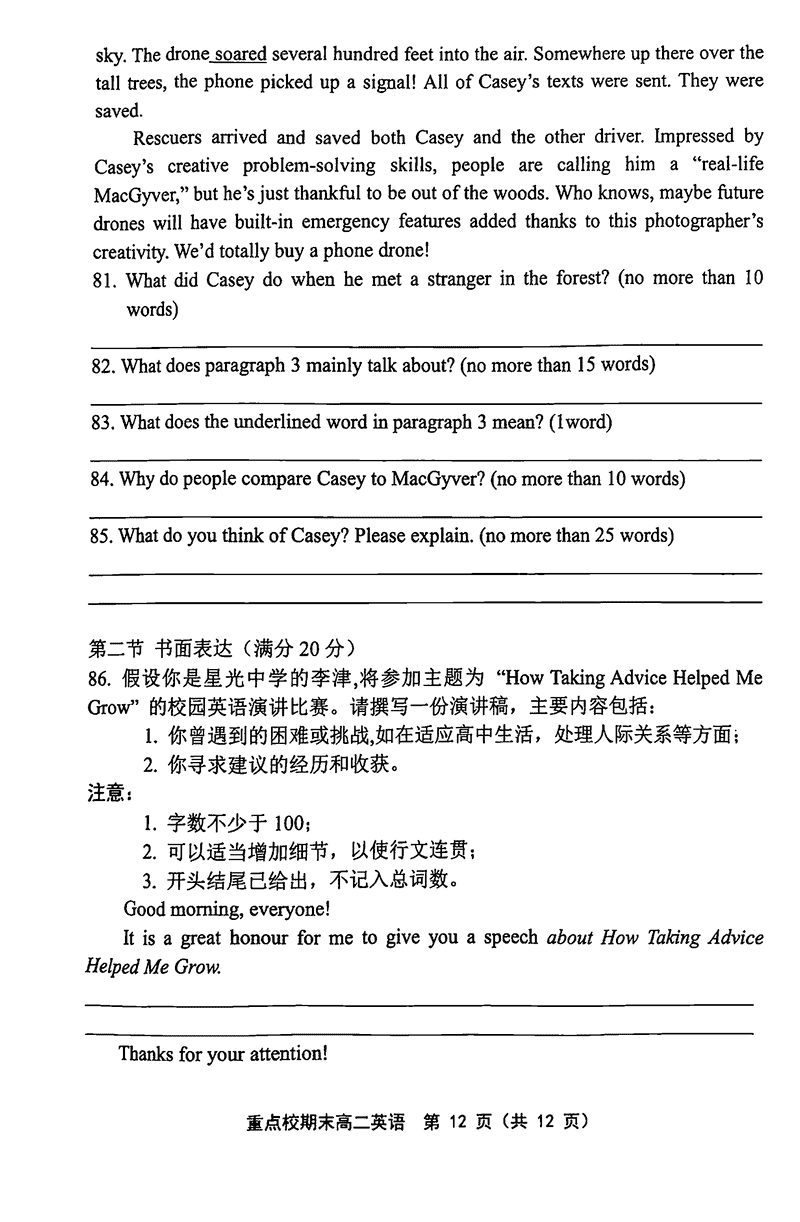 sky. The drone soared several hundred feet into the air. Somewhere up there over the tall trees, the phone picked up a signal! All of Casey's texts were sent. They were saved.

Rescuers arrived and saved both Casey and the other driver. Impressed by Casey's creative problem-solving skills, people are calling him a "real-life MacGyver," but he's just thankful to be out of the woods. Who knows, maybe future drones will have built-in emergency features added thanks to this photographer's creativity. We'd totally buy a phone drone!

81. What did Casey do when he met a stranger in the forest? (no more than 10 words)

82. What does paragraph 3 mainly talk about? (no more than 15 words)

83. What does the underlined word in paragraph 3 mean? (1word)

84. Why do people compare Casey to MacGyver? (no more than 10 words)

85. What do you think of Casey? Please explain. (no more than 25 words)

第二节 书面表达（满分 20 分）

86. 假设你是星光中学的李津,将参加主题为 "How Taking Advice Helped Me Grow" 的校园英语演讲比赛。请撰写一份演讲稿，主要内容包括：

1. 你曾遇到的困难或挑战,如在适应高中生活，处理人际关系等方面；
2. 你寻求建议的经历和收获。

注意：

1. 字数不少于 100;
2. 可以适当增加细节，以使行文连贯；
3. 开头结尾已给出，不记入总词数。

Good morning, everyone!

It is a great honour for me to give you a speech about How Taking Advice Helped Me Grow.

Thanks for your attention!

重点校期末高二英语 第 12 页（共 12 页）